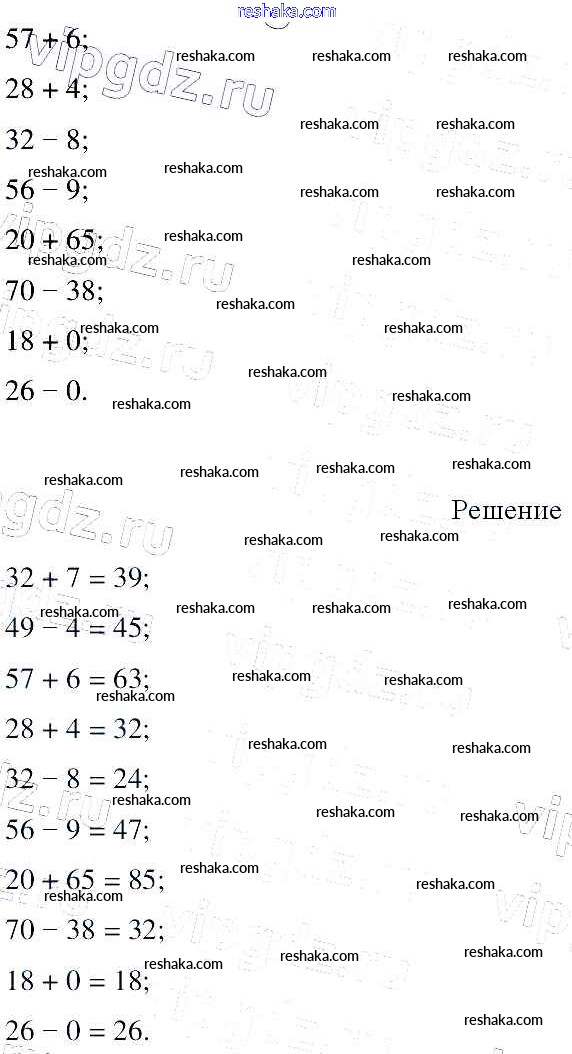 reshaka.com

$57 + 6$;

$28 + 4$;

$32 - 8$;

$56 - 9$;

$20 + 65$;

$70 - 38$;

$18 + 0$;

$26 - 0$.

Решение

$32 + 7 = 39$;

$49 - 4 = 45$;

$57 + 6 = 63$;

$28 + 4 = 32$;

$32 - 8 = 24$;

$56 - 9 = 47$;

$20 + 65 = 85$;

$70 - 38 = 32$;

$18 + 0 = 18$;

$26 - 0 = 26$.